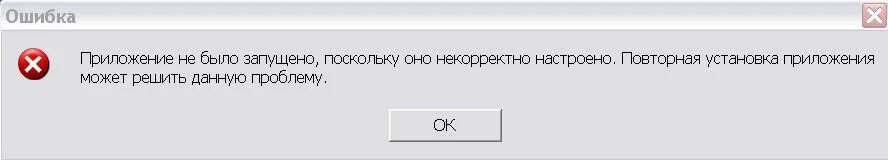 Ошибка

Приложение не было запущено, поскольку оно некорректно настроено. Повторная установка приложения может решить данную проблему.

OK